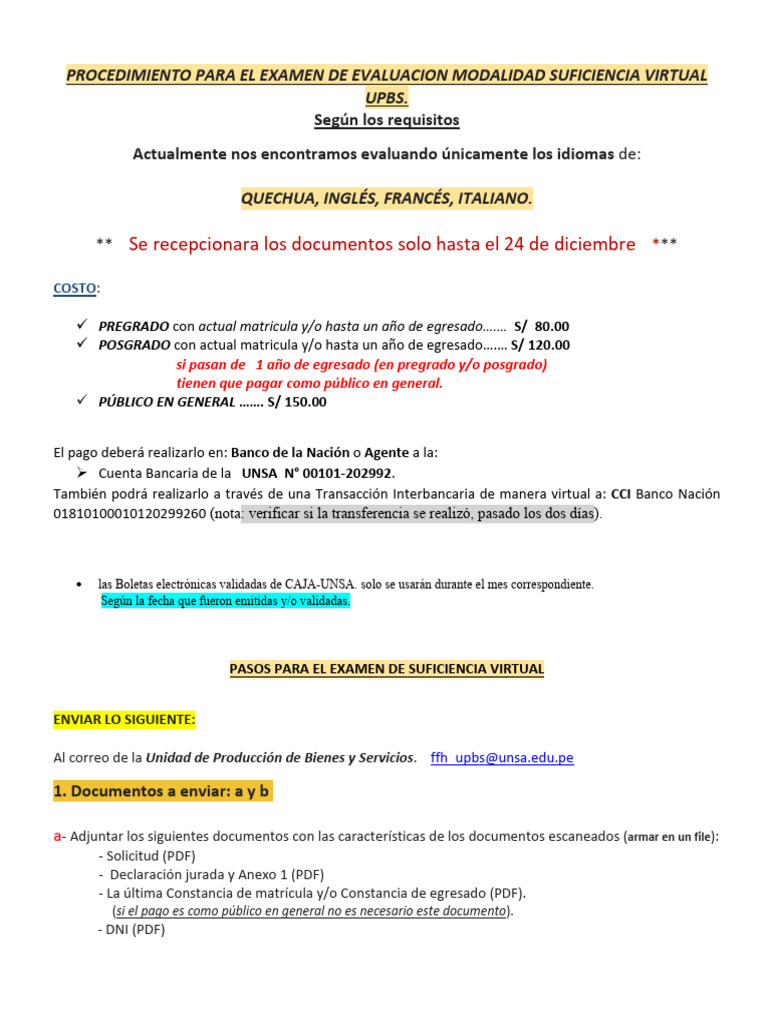 PROCEDIMIENTO PARA EL EXAMEN DE EVALUACION MODALIDAD SUFICIENCIA VIRTUAL UPBS.
Según los requisitos

Actualmente nos encontramos evaluando únicamente los idiomas de:

QUECHUA, INGLÉS, FRANCÉS, ITALIANO.

** Se recepcionara los documentos solo hasta el 24 de diciembre ***

COSTO:

✓ PREGRADO con actual matricula y/o hasta un año de egresado……. S/ 80.00
✓ POSGRADO con actual matricula y/o hasta un año de egresado……. S/ 120.00
si pasan de 1 año de egresado (en pregrado y/o posgrado) tienen que pagar como público en general.
✓ PÚBLICO EN GENERAL ……. S/ 150.00

El pago deberá realizarlo en: Banco de la Nación o Agente a la:
➢ Cuenta Bancaria de la UNSA N° 00101-202992.
También podrá realizarlo a través de una Transacción Interbancaria de manera virtual a: CCI Banco Nación 01810100010120299260 (nota: verificar si la transferencia se realizó, pasado los dos días).

• las Boletas electrónicas validadas de CAJA-UNSA. solo se usarán durante el mes correspondiente. Según la fecha que fueron emitidas y/o validadas.

PASOS PARA EL EXAMEN DE SUFICIENCIA VIRTUAL

ENVIAR LO SIGUIENTE:

Al correo de la Unidad de Producción de Bienes y Servicios. ffh_upbs@unsa.edu.pe

1. Documentos a enviar: a y b

a- Adjuntar los siguientes documentos con las características de los documentos escaneados (armar en un file):
- Solicitud (PDF)
- Declaración jurada y Anexo 1 (PDF)
- La última Constancia de matrícula y/o Constancia de egresado (PDF).
(si el pago es como público en general no es necesario este documento).
- DNI (PDF)